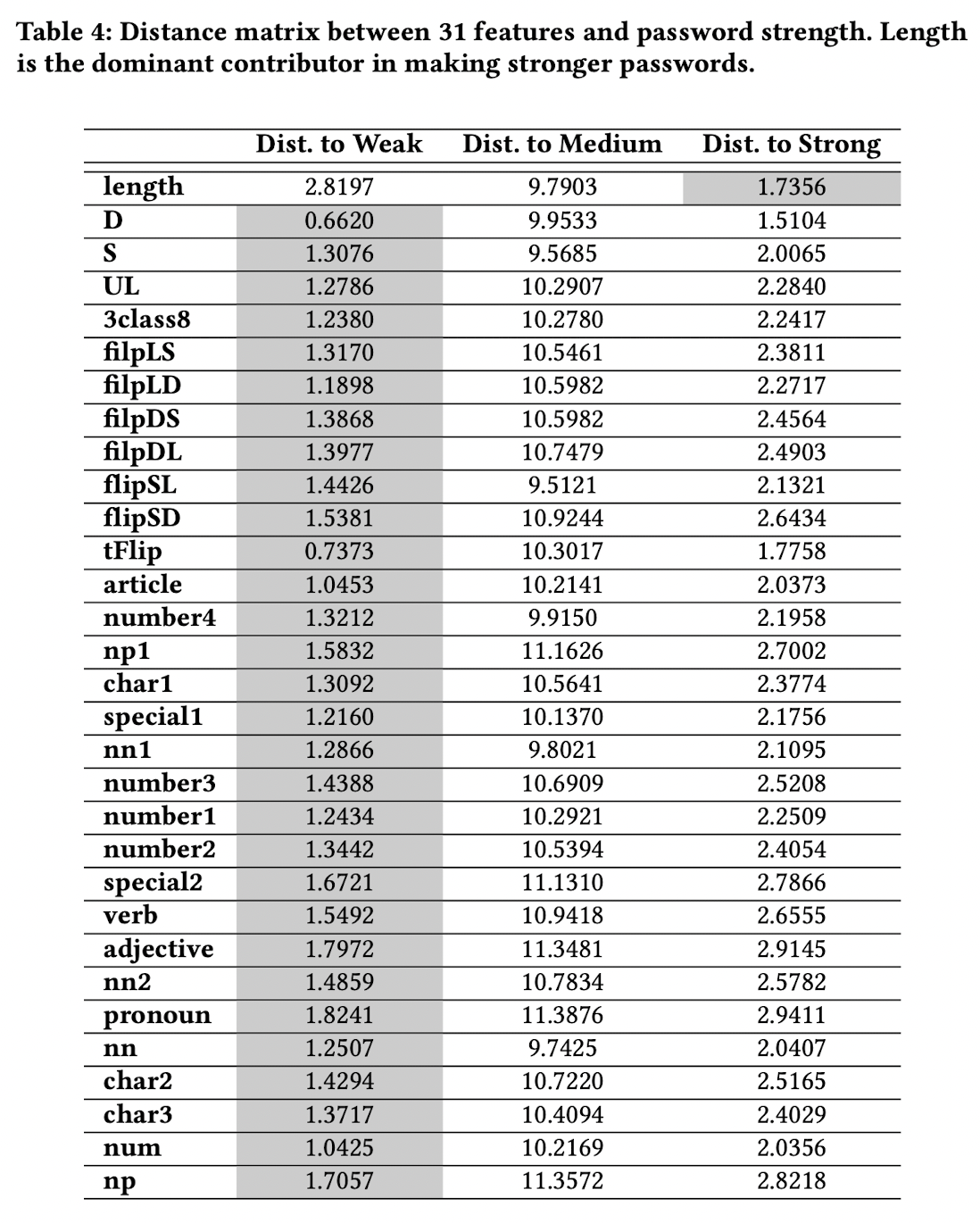 Table 4: Distance matrix between 31 features and password strength. Length is the dominant contributor in making stronger passwords.

| | Dist. to Weak | Dist. to Medium | Dist. to Strong |
|---|---|---|---|
| length | 2.8197 | 9.7903 | 1.7356 |
| D | 0.6620 | 9.9533 | 1.5104 |
| S | 1.3076 | 9.5685 | 2.0065 |
| UL | 1.2786 | 10.2907 | 2.2840 |
| 3class8 | 1.2380 | 10.2780 | 2.2417 |
| filpLS | 1.3170 | 10.5461 | 2.3811 |
| filpLD | 1.1898 | 10.5982 | 2.2717 |
| filpDS | 1.3868 | 10.5982 | 2.4564 |
| filpDL | 1.3977 | 10.7479 | 2.4903 |
| flipSL | 1.4426 | 9.5121 | 2.1321 |
| flipSD | 1.5381 | 10.9244 | 2.6434 |
| tFlip | 0.7373 | 10.3017 | 1.7758 |
| article | 1.0453 | 10.2141 | 2.0373 |
| number4 | 1.3212 | 9.9150 | 2.1958 |
| np1 | 1.5832 | 11.1626 | 2.7002 |
| char1 | 1.3092 | 10.5641 | 2.3774 |
| special1 | 1.2160 | 10.1370 | 2.1756 |
| nn1 | 1.2866 | 9.8021 | 2.1095 |
| number3 | 1.4388 | 10.6909 | 2.5208 |
| number1 | 1.2434 | 10.2921 | 2.2509 |
| number2 | 1.3442 | 10.5394 | 2.4054 |
| special2 | 1.6721 | 11.1310 | 2.7866 |
| verb | 1.5492 | 10.9418 | 2.6555 |
| adjective | 1.7972 | 11.3481 | 2.9145 |
| nn2 | 1.4859 | 10.7834 | 2.5782 |
| pronoun | 1.8241 | 11.3876 | 2.9411 |
| nn | 1.2507 | 9.7425 | 2.0407 |
| char2 | 1.4294 | 10.7220 | 2.5165 |
| char3 | 1.3717 | 10.4094 | 2.4029 |
| num | 1.0425 | 10.2169 | 2.0356 |
| np | 1.7057 | 11.3572 | 2.8218 |